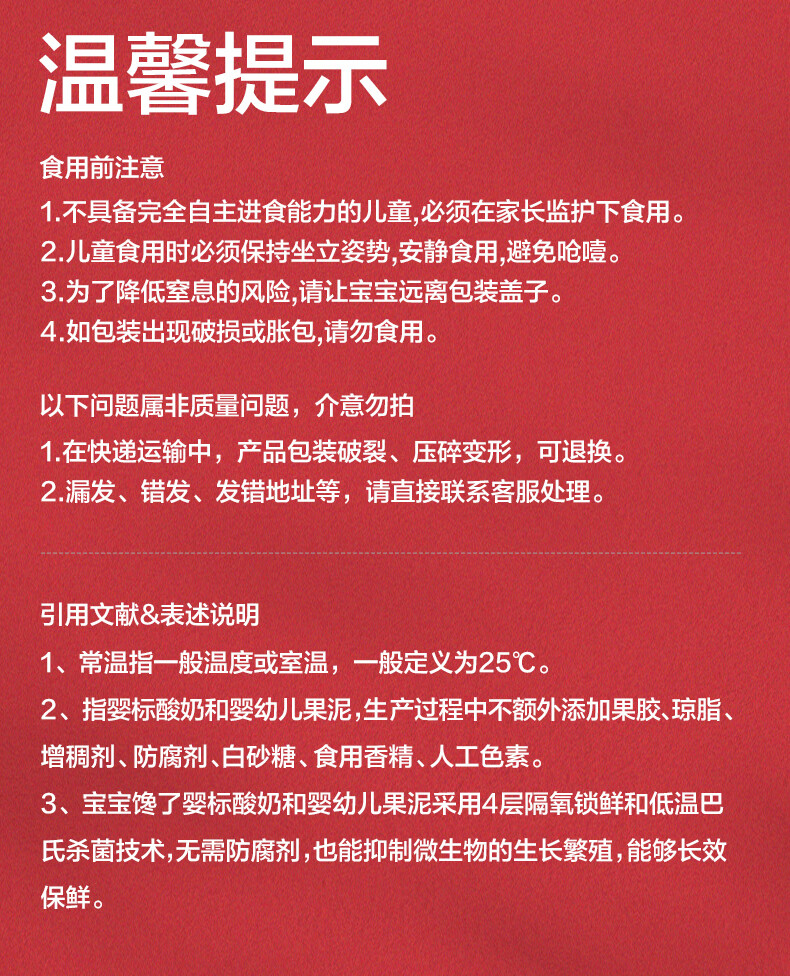 温馨提示

食用前注意
1.不具备完全自主进食能力的儿童,必须在家长监护下食用。
2.儿童食用时必须保持坐立姿势,安静食用,避免呛噎。
3.为了降低窒息的风险,请让宝宝远离包装盖子。
4.如包装出现破损或胀包,请勿食用。

以下问题属非质量问题，介意勿拍
1.在快递运输中，产品包装破裂、压碎变形，可退换。
2.漏发、错发、发错地址等，请直接联系客服处理。

引用文献&表述说明
1、常温指一般温度或室温，一般定义为25℃。
2、指婴标酸奶和婴幼儿果泥,生产过程中不额外添加果胶、琼脂、增稠剂、防腐剂、白砂糖、食用香精、人工色素。
3、宝宝馋了婴标酸奶和婴幼儿果泥采用4层隔氧锁鲜和低温巴氏杀菌技术,无需防腐剂,也能抑制微生物的生长繁殖,能够长效保鲜。